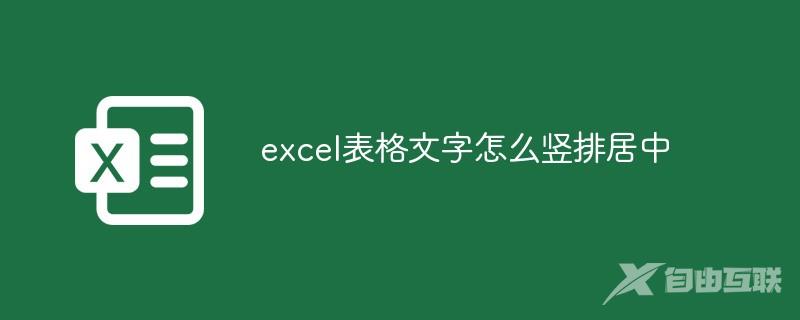 X

excel表格文字怎么竖排居中

自由互联